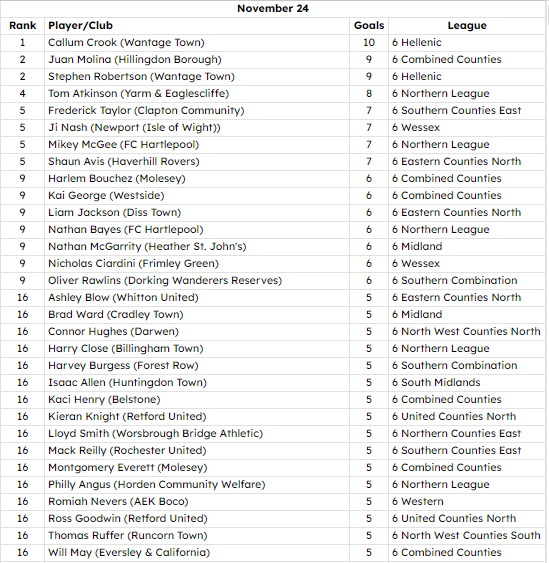 November 24

| Rank | Player/Club | Goals | League |
|---|---|---|---|
| 1 | Callum Crook (Wantage Town) | 10 | 6 Hellenic |
| 2 | Juan Molina (Hillingdon Borough) | 9 | 6 Combined Counties |
| 2 | Stephen Robertson (Wantage Town) | 9 | 6 Hellenic |
| 4 | Tom Atkinson (Yarm & Eaglescliffe) | 8 | 6 Northern League |
| 5 | Frederick Taylor (Clapton Community) | 7 | 6 Southern Counties East |
| 5 | Ji Nash (Newport (Isle of Wight)) | 7 | 6 Wessex |
| 5 | Mikey McGee (FC Hartlepool) | 7 | 6 Northern League |
| 5 | Shaun Avis (Haverhill Rovers) | 7 | 6 Eastern Counties North |
| 9 | Harlem Bouchez (Molesey) | 6 | 6 Combined Counties |
| 9 | Kai George (Westside) | 6 | 6 Combined Counties |
| 9 | Liam Jackson (Diss Town) | 6 | 6 Eastern Counties North |
| 9 | Nathan Bayes (FC Hartlepool) | 6 | 6 Northern League |
| 9 | Nathan McGarrity (Heather St. John's) | 6 | 6 Midland |
| 9 | Nicholas Ciardini (Frimley Green) | 6 | 6 Wessex |
| 9 | Oliver Rawlins (Dorking Wanderers Reserves) | 6 | 6 Southern Combination |
| 16 | Ashley Blow (Whitton United) | 5 | 6 Eastern Counties North |
| 16 | Brad Ward (Cradley Town) | 5 | 6 Midland |
| 16 | Connor Hughes (Darwen) | 5 | 6 North West Counties North |
| 16 | Harry Close (Billingham Town) | 5 | 6 Northern League |
| 16 | Harvey Burgess (Forest Row) | 5 | 6 Southern Combination |
| 16 | Isaac Allen (Huntingdon Town) | 5 | 6 South Midlands |
| 16 | Kaci Henry (Belstone) | 5 | 6 Combined Counties |
| 16 | Kieran Knight (Retford United) | 5 | 6 United Counties North |
| 16 | Lloyd Smith (Worsbrough Bridge Athletic) | 5 | 6 Northern Counties East |
| 16 | Mack Reilly (Rochester United) | 5 | 6 Southern Counties East |
| 16 | Montgomery Everett (Molesey) | 5 | 6 Combined Counties |
| 16 | Philly Angus (Horden Community Welfare) | 5 | 6 Northern League |
| 16 | Romiah Nevers (AEK Boco) | 5 | 6 Western |
| 16 | Ross Goodwin (Retford United) | 5 | 6 United Counties North |
| 16 | Thomas Ruffer (Runcorn Town) | 5 | 6 North West Counties South |
| 16 | Will May (Eversley & California) | 5 | 6 Combined Counties |